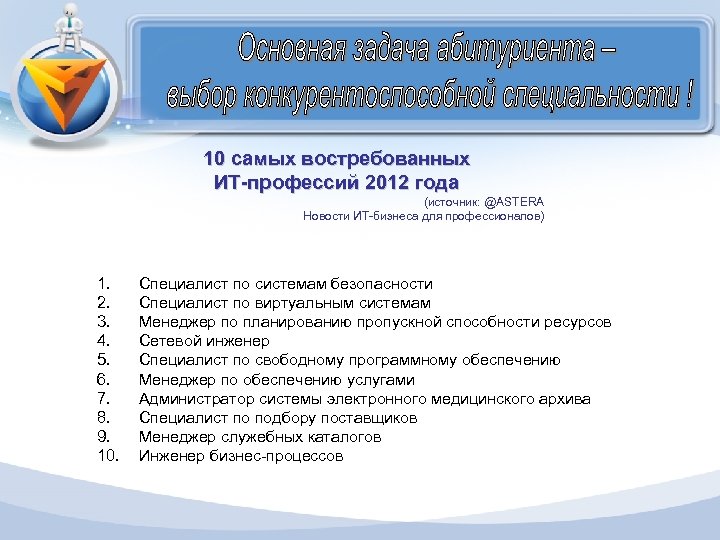 Основная задача абитуриента – выбор конкурентоспособной специальности !

10 самых востребованных ИТ-профессий 2012 года

(источник: @ASTERA Новости ИТ-бизнеса для профессионалов)

1. Специалист по системам безопасности
2. Специалист по виртуальным системам
3. Менеджер по планированию пропускной способности ресурсов
4. Сетевой инженер
5. Специалист по свободному программному обеспечению
6. Менеджер по обеспечению услугами
7. Администратор системы электронного медицинского архива
8. Специалист по подбору поставщиков
9. Менеджер служебных каталогов
10. Инженер бизнес-процессов